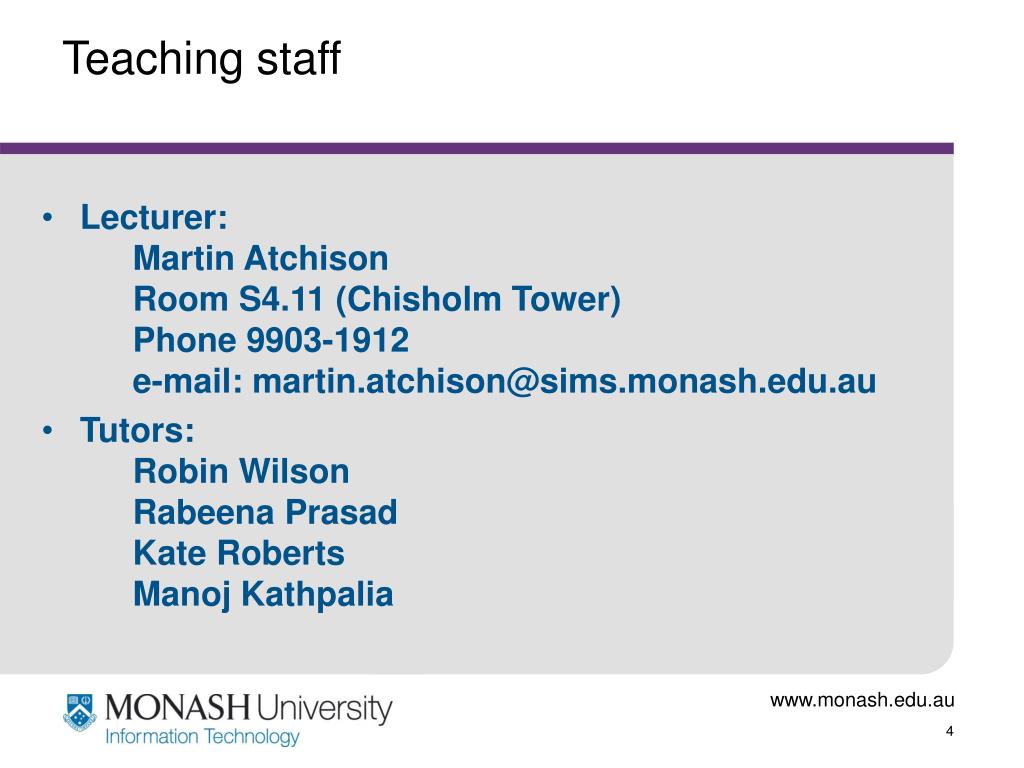 Teaching staff

• Lecturer:
Martin Atchison
Room S4.11 (Chisholm Tower)
Phone 9903-1912
e-mail: martin.atchison@sims.monash.edu.au

• Tutors:
Robin Wilson
Rabeena Prasad
Kate Roberts
Manoj Kathpalia

MONASH University
Information Technology

www.monash.edu.au

4